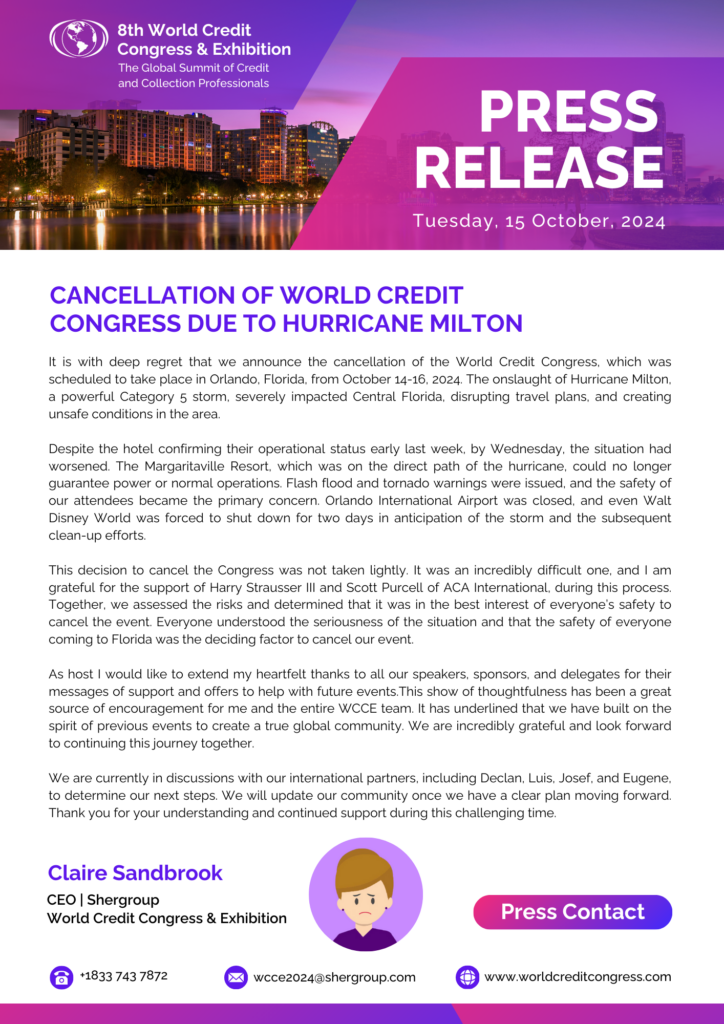 8th World Credit Congress & Exhibition
The Global Summit of Credit and Collection Professionals

PRESS RELEASE

Tuesday, 15 October, 2024

CANCELLATION OF WORLD CREDIT CONGRESS DUE TO HURRICANE MILTON

It is with deep regret that we announce the cancellation of the World Credit Congress, which was scheduled to take place in Orlando, Florida, from October 14-16, 2024. The onslaught of Hurricane Milton, a powerful Category 5 storm, severely impacted Central Florida, disrupting travel plans, and creating unsafe conditions in the area.

Despite the hotel confirming their operational status early last week, by Wednesday, the situation had worsened. The Margaritaville Resort, which was on the direct path of the hurricane, could no longer guarantee power or normal operations. Flash flood and tornado warnings were issued, and the safety of our attendees became the primary concern. Orlando International Airport was closed, and even Walt Disney World was forced to shut down for two days in anticipation of the storm and the subsequent clean-up efforts.

This decision to cancel the Congress was not taken lightly. It was an incredibly difficult one, and I am grateful for the support of Harry Strausser III and Scott Purcell of ACA International, during this process. Together, we assessed the risks and determined that it was in the best interest of everyone's safety to cancel the event. Everyone understood the seriousness of the situation and that the safety of everyone coming to Florida was the deciding factor to cancel our event.

As host I would like to extend my heartfelt thanks to all our speakers, sponsors, and delegates for their messages of support and offers to help with future events.This show of thoughtfulness has been a great source of encouragement for me and the entire WCCE team. It has underlined that we have built on the spirit of previous events to create a true global community. We are incredibly grateful and look forward to continuing this journey together.

We are currently in discussions with our international partners, including Declan, Luis, Josef, and Eugene, to determine our next steps. We will update our community once we have a clear plan moving forward. Thank you for your understanding and continued support during this challenging time.

Claire Sandbrook
CEO | Shergroup
World Credit Congress & Exhibition

Press Contact

+1833 743 7872
wcce2024@shergroup.com
www.worldcreditcongress.com